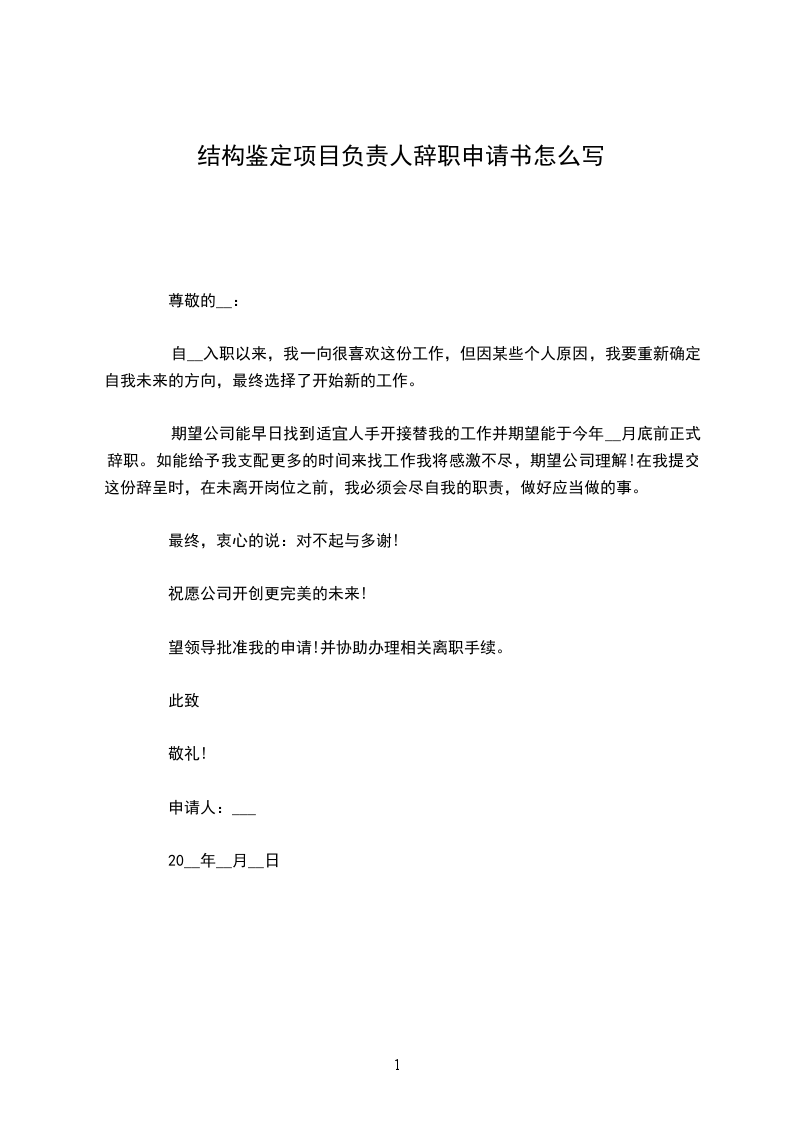 结构鉴定项目负责人辞职申请书怎么写

尊敬的__：

自__入职以来，我一向很喜欢这份工作，但因某些个人原因，我要重新确定自我未来的方向，最终选择了开始新的工作。

期望公司能早日找到适宜人手开接替我的工作并期望能于今年__月底前正式辞职。如能给予我支配更多的时间来找工作我将感激不尽，期望公司理解！在我提交这份辞呈时，在未离开岗位之前，我必须会尽自我的职责，做好应当做的事。

最终，衷心的说：对不起与多谢！

祝愿公司开创更完美的未来！

望领导批准我的申请！并协助办理相关离职手续。

此致

敬礼！

申请人：___

20__年__月__日

1